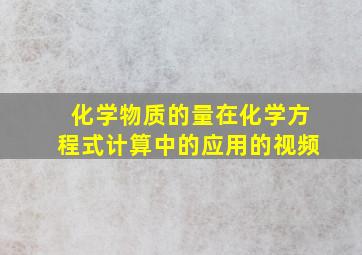 化学物质的量在化学方程式计算中的应用的视频